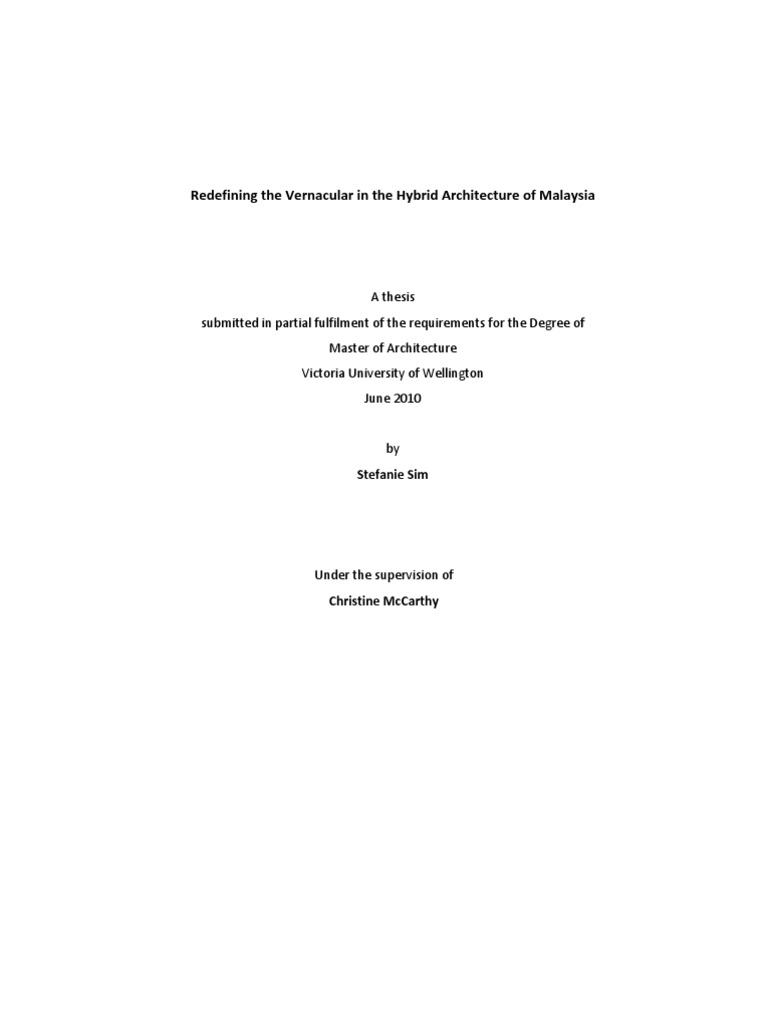 Redefining the Vernacular in the Hybrid Architecture of Malaysia

A thesis
submitted in partial fulfilment of the requirements for the Degree of
Master of Architecture
Victoria University of Wellington
June 2010

by
Stefanie Sim

Under the supervision of
Christine McCarthy